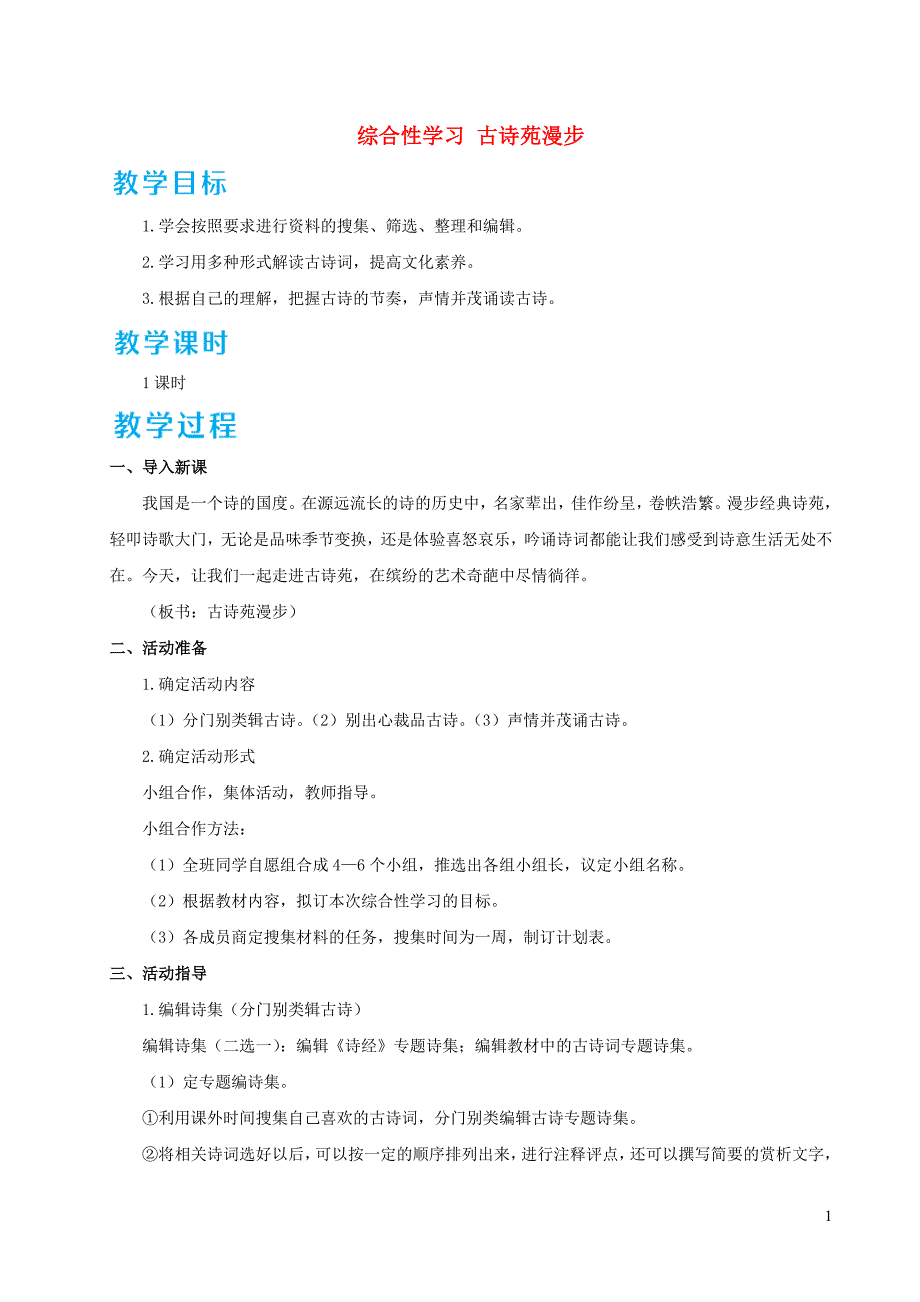 综合性学习 古诗苑漫步

教学目标

1.学会按照要求进行资料的搜集、筛选、整理和编辑。

2.学习用多种形式解读古诗词，提高文化素养。

3.根据自己的理解，把握古诗的节奏，声情并茂诵读古诗。

教学课时

1课时

教学过程

一、导入新课

我国是一个诗的国度。在源远流长的诗的历史中，名家辈出，佳作纷呈，卷帙浩繁。漫步经典诗苑，轻叩诗歌大门，无论是品味季节变换，还是体验喜怒哀乐，吟诵诗词都能让我们感受到诗意生活无处不在。今天，让我们一起走进古诗苑，在缤纷的艺术奇葩中尽情徜徉。

（板书：古诗苑漫步）

二、活动准备

1.确定活动内容

（1）分门别类辑古诗。（2）别出心裁品古诗。（3）声情并茂诵古诗。

2.确定活动形式

小组合作，集体活动，教师指导。

小组合作方法：

（1）全班同学自愿组合成4—6个小组，推选出各组小组长，议定小组名称。

（2）根据教材内容，拟订本次综合性学习的目标。

（3）各成员商定搜集材料的任务，搜集时间为一周，制订计划表。

三、活动指导

1.编辑诗集（分门别类辑古诗）

编辑诗集（二选一）：编辑《诗经》专题诗集；编辑教材中的古诗词专题诗集。

（1）定专题编诗集。

①利用课外时间搜集自己喜欢的古诗词，分门别类编辑古诗专题诗集。

②将相关诗词选好以后，可以按一定的顺序排列出来，进行注释评点，还可以撰写简要的赏析文字，

1